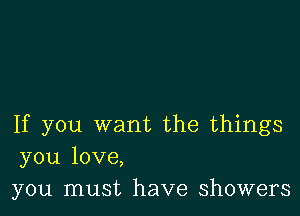 If you want the things you love,
you must have showers